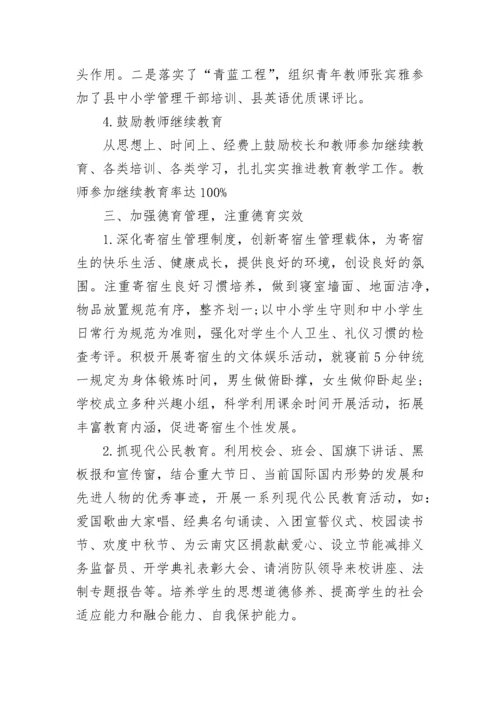 头作用。二是落实了“青蓝工程”，组织青年教师张宾雅参加了县中小学管理干部培训、县英语优质课评比。

4.鼓励教师继续教育

从思想上、时间上、经费上鼓励校长和教师参加继续教育、各类培训、各类学习，扎扎实实推进教育教学工作。教师参加继续教育率达100%

三、加强德育管理，注重德育实效

1.深化寄宿生管理制度，创新寄宿生管理载体，为寄宿生的快乐生活、健康成长，提供良好的环境，创设良好的氛围。注重寄宿生良好习惯培养，做到寝室墙面、地面洁净，物品放置规范有序，整齐划一;以中小学生守则和中小学生日常行为规范为准则，强化对学生个人卫生、礼仪习惯的检查考评。积极开展寄宿生的文体娱乐活动，就寝前5分钟统一规定为身体锻炼时间，男生做俯卧撑，女生做仰卧起坐;学校成立多种兴趣小组，科学利用课余时间开展活动，拓展丰富教育内涵，促进寄宿生个性发展。

2.抓现代公民教育。利用校会、班会、国旗下讲话、黑板报和宣传窗，结合重大节日、当前国际国内形势的发展和先进人物的优秀事迹，开展一系列现代公民教育活动，如：爱国歌曲大家唱、经典名句诵读、入团宣誓仪式、校园读书节、欢度中秋节、为云南灾区捐款献爱心、设立节能减排义务监督员、开学典礼表彰大会、请消防队领导来校讲座、法制专题报告等。培养学生的思想道德修养、提高学生的社会适应能力和融合能力、自我保护能力。